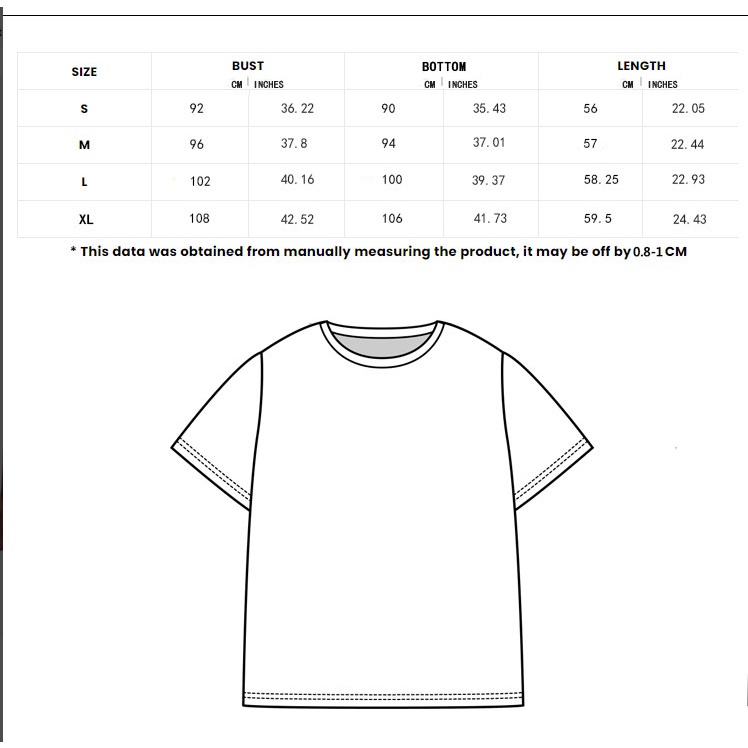 | SIZE | BUST CM | BUST INCHES | BOTTOM CM | BOTTOM INCHES | LENGTH CM | LENGTH INCHES |
|---|---|---|---|---|---|---|
| S | 92 | 36.22 | 90 | 35.43 | 56 | 22.05 |
| M | 96 | 37.8 | 94 | 37.01 | 57 | 22.44 |
| L | 102 | 40.16 | 100 | 39.37 | 58.25 | 22.93 |
| XL | 108 | 42.52 | 106 | 41.73 | 59.5 | 24.43 |

* This data was obtained from manually measuring the product, it may be off by 0.8-1 CM